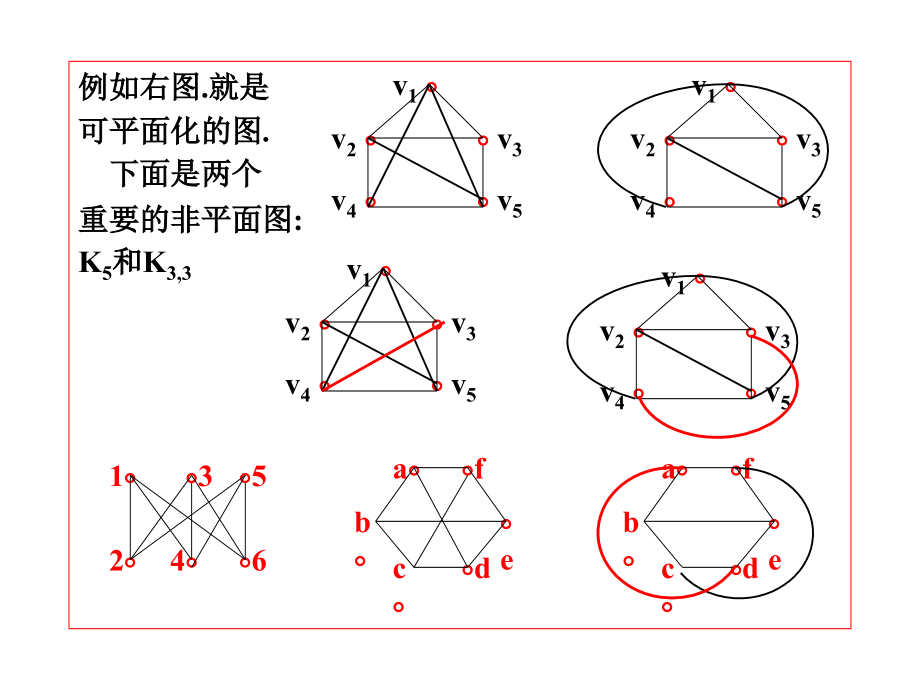 例如右图.就是可平面化的图.

下面是两个重要的非平面图: $K_5$和$K_{3,3}$

$v_1$ $v_2$ $v_3$ $v_4$ $v_5$

$v_1$ $v_2$ $v_3$ $v_4$ $v_5$

$v_1$ $v_2$ $v_3$ $v_4$ $v_5$

$v_1$ $v_2$ $v_3$ $v_4$ $v_5$

1 3 5
2 4 6

a f b e c d

a f b e c d